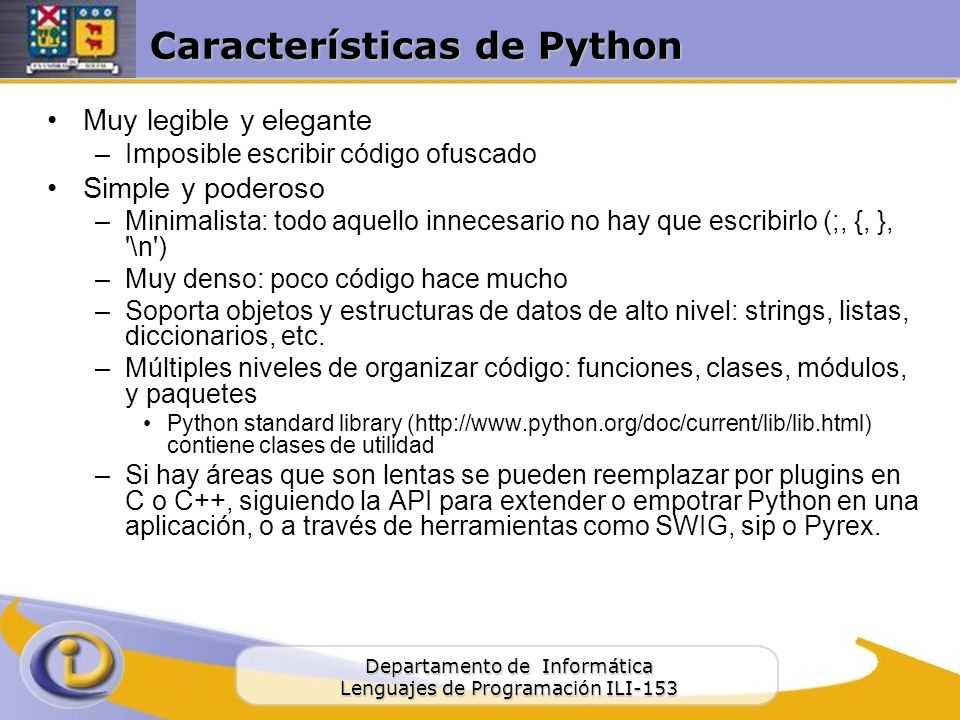 Características de Python

• Muy legible y elegante
  – Imposible escribir código ofuscado
• Simple y poderoso
  – Minimalista: todo aquello innecesario no hay que escribirlo (;, {, }, '\n')
  – Muy denso: poco código hace mucho
  – Soporta objetos y estructuras de datos de alto nivel: strings, listas, diccionarios, etc.
  – Múltiples niveles de organizar código: funciones, clases, módulos, y paquetes
    • Python standard library (http://www.python.org/doc/current/lib/lib.html) contiene clases de utilidad
  – Si hay áreas que son lentas se pueden reemplazar por plugins en C o C++, siguiendo la API para extender o empotrar Python en una aplicación, o a través de herramientas como SWIG, sip o Pyrex.

Departamento de Informática
Lenguajes de Programación ILI-153